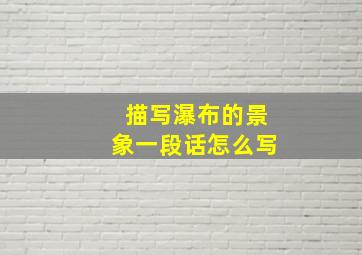 描写瀑布的景象一段话怎么写